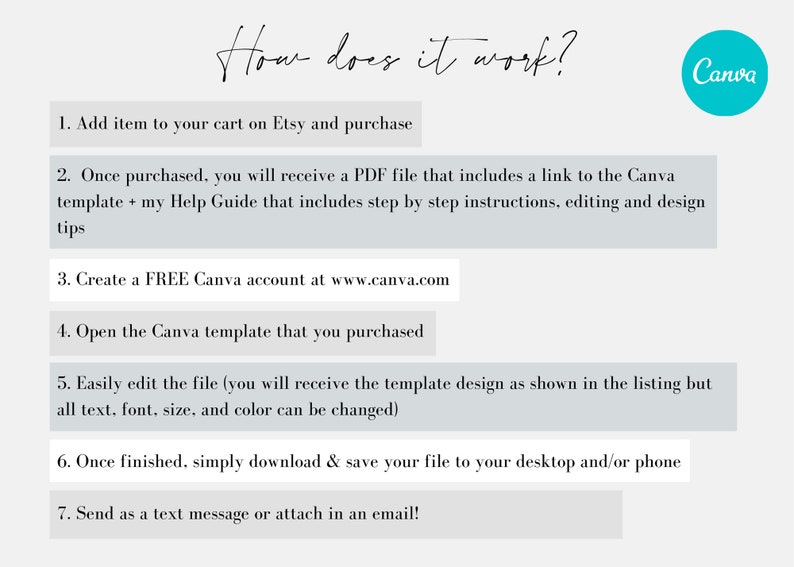 How does it work?

Canva

1. Add item to your cart on Etsy and purchase

2. Once purchased, you will receive a PDF file that includes a link to the Canva template + my Help Guide that includes step by step instructions, editing and design tips

3. Create a FREE Canva account at www.canva.com

4. Open the Canva template that you purchased

5. Easily edit the file (you will receive the template design as shown in the listing but all text, font, size, and color can be changed)

6. Once finished, simply download & save your file to your desktop and/or phone

7. Send as a text message or attach in an email!